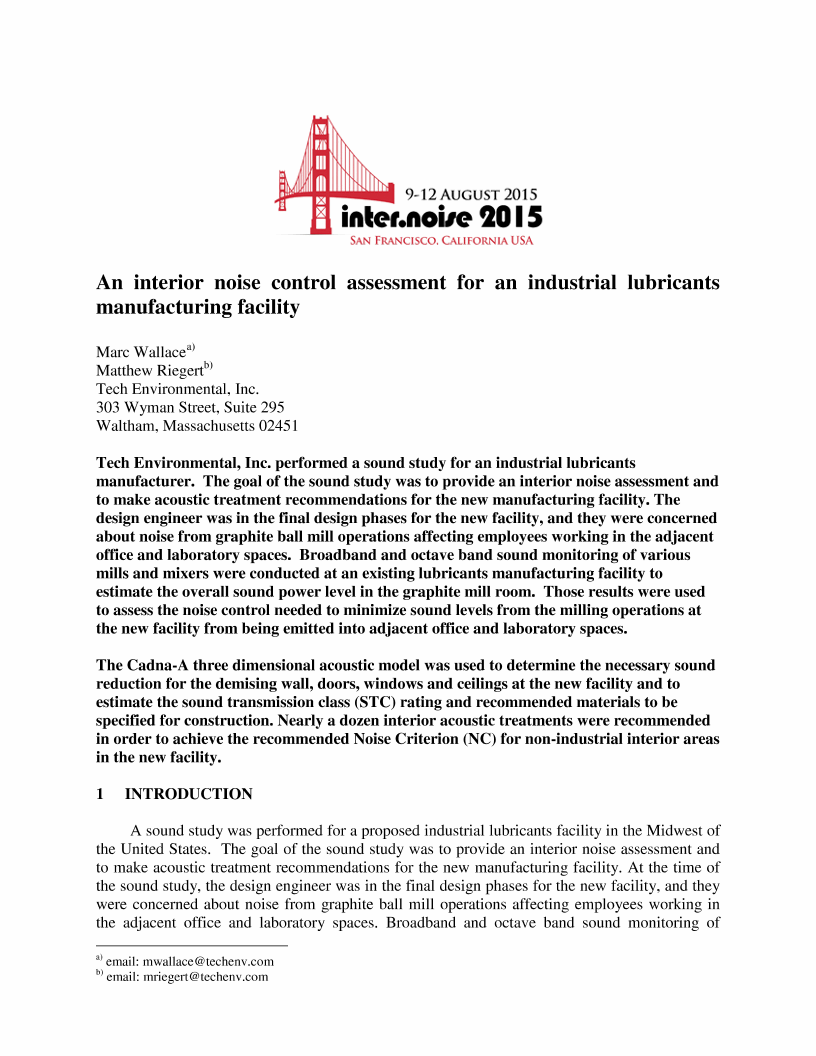 9-12 AUGUST 2015
inter.noise 2015
SAN FRANCISCO, CALIFORNIA USA

An interior noise control assessment for an industrial lubricants manufacturing facility

Marc Wallace$^{a)}$
Matthew Riegert$^{b)}$
Tech Environmental, Inc.
303 Wyman Street, Suite 295
Waltham, Massachusetts 02451

Tech Environmental, Inc. performed a sound study for an industrial lubricants manufacturer. The goal of the sound study was to provide an interior noise assessment and to make acoustic treatment recommendations for the new manufacturing facility. The design engineer was in the final design phases for the new facility, and they were concerned about noise from graphite ball mill operations affecting employees working in the adjacent office and laboratory spaces. Broadband and octave band sound monitoring of various mills and mixers were conducted at an existing lubricants manufacturing facility to estimate the overall sound power level in the graphite mill room. Those results were used to assess the noise control needed to minimize sound levels from the milling operations at the new facility from being emitted into adjacent office and laboratory spaces.

The Cadna-A three dimensional acoustic model was used to determine the necessary sound reduction for the demising wall, doors, windows and ceilings at the new facility and to estimate the sound transmission class (STC) rating and recommended materials to be specified for construction. Nearly a dozen interior acoustic treatments were recommended in order to achieve the recommended Noise Criterion (NC) for non-industrial interior areas in the new facility.

1 INTRODUCTION

A sound study was performed for a proposed industrial lubricants facility in the Midwest of the United States. The goal of the sound study was to provide an interior noise assessment and to make acoustic treatment recommendations for the new manufacturing facility. At the time of the sound study, the design engineer was in the final design phases for the new facility, and they were concerned about noise from graphite ball mill operations affecting employees working in the adjacent office and laboratory spaces. Broadband and octave band sound monitoring of

$^{a)}$ email: mwallace@techenv.com
$^{b)}$ email: mriegert@techenv.com